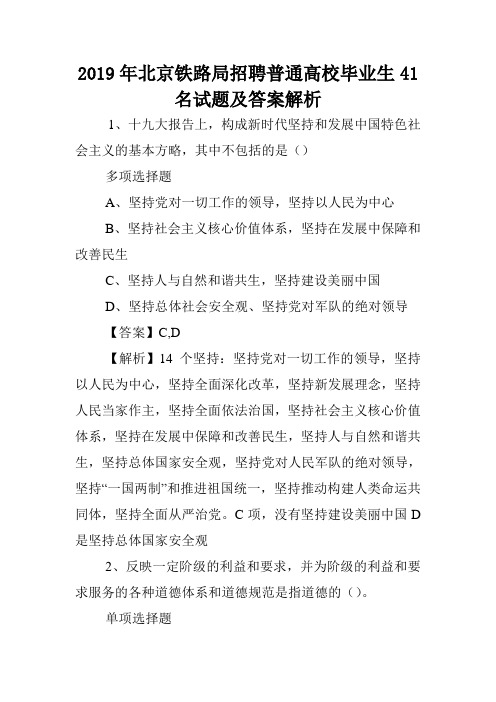 2019 年北京铁路局招聘普通高校毕业生 41 名试题及答案解析

1、十九大报告上，构成新时代坚持和发展中国特色社会主义的基本方略，其中不包括的是（）

多项选择题

A、坚持党对一切工作的领导，坚持以人民为中心

B、坚持社会主义核心价值体系，坚持在发展中保障和改善民生

C、坚持人与自然和谐共生，坚持建设美丽中国

D、坚持总体社会安全观、坚持党对军队的绝对领导

【答案】C,D

【解析】14 个坚持：坚持党对一切工作的领导，坚持以人民为中心，坚持全面深化改革，坚持新发展理念，坚持人民当家作主，坚持全面依法治国，坚持社会主义核心价值体系，坚持在发展中保障和改善民生，坚持人与自然和谐共生，坚持总体国家安全观，坚持党对人民军队的绝对领导，坚持“一国两制”和推进祖国统一，坚持推动构建人类命运共同体，坚持全面从严治党。C 项，没有坚持建设美丽中国 D 是坚持总体国家安全观

2、反映一定阶级的利益和要求，并为阶级的利益和要求服务的各种道德体系和道德规范是指道德的（）。

单项选择题